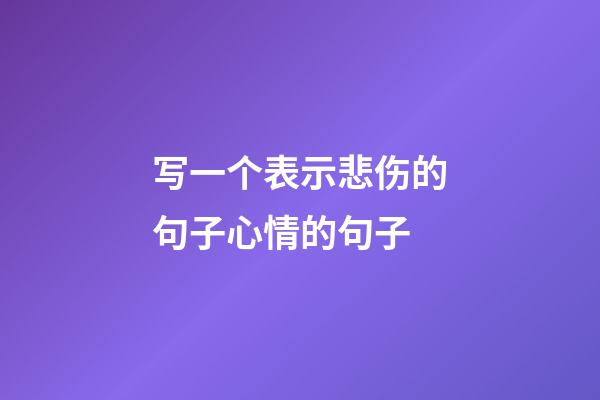 写一个表示悲伤的句子心情的句子